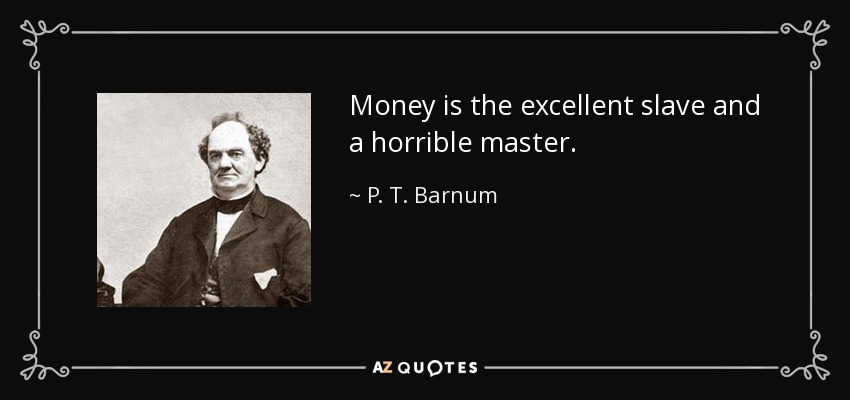 Money is the excellent slave and a horrible master.

~ P. T. Barnum

AZ QUOTES